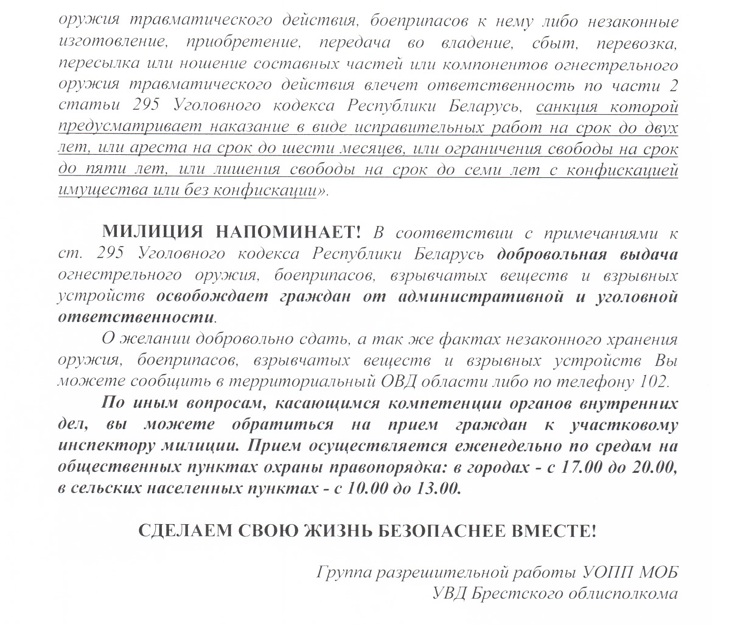 оружия травматического действия, боеприпасов к нему либо незаконные изготовление, приобретение, передача во владение, сбыт, перевозка, пересылка или ношение составных частей или компонентов огнестрельного оружия травматического действия влечет ответственность по части 2 статьи 295 Уголовного кодекса Республики Беларусь, санкция которой предусматривает наказание в виде исправительных работ на срок до двух лет, или ареста на срок до шести месяцев, или ограничения свободы на срок до пяти лет, или лишения свободы на срок до семи лет с конфискацией имущества или без конфискации».

МИЛИЦИЯ НАПОМИНАЕТ! В соответствии с примечаниями к ст. 295 Уголовного кодекса Республики Беларусь добровольная выдача огнестрельного оружия, боеприпасов, взрывчатых веществ и взрывных устройств освобождает граждан от административной и уголовной ответственности.

О желании добровольно сдать, а так же фактах незаконного хранения оружия, боеприпасов, взрывчатых веществ и взрывных устройств Вы можете сообщить в территориальный ОВД области либо по телефону 102.

По иным вопросам, касающимся компетенции органов внутренних дел, вы можете обратиться на прием граждан к участковому инспектору милиции. Прием осуществляется еженедельно по средам на общественных пунктах охраны правопорядка: в городах - с 17.00 до 20.00, в сельских населенных пунктах - с 10.00 до 13.00.

СДЕЛАЕМ СВОЮ ЖИЗНЬ БЕЗОПАСНЕЕ ВМЕСТЕ!

Группа разрешительной работы УОПП МОБ
УВД Брестского облисполкома